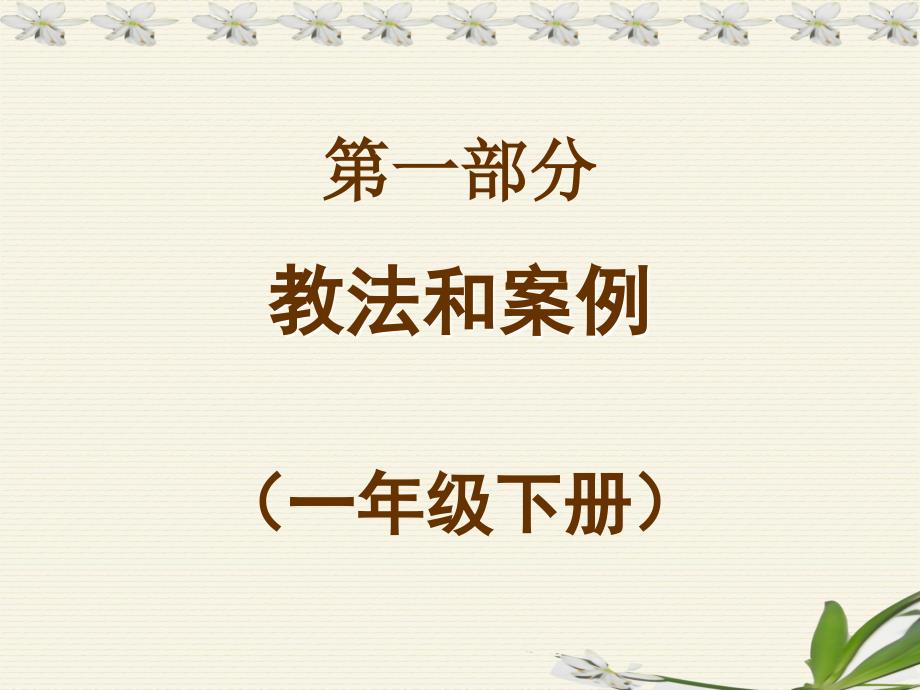 第一部分

教法和案例

（一年级下册）